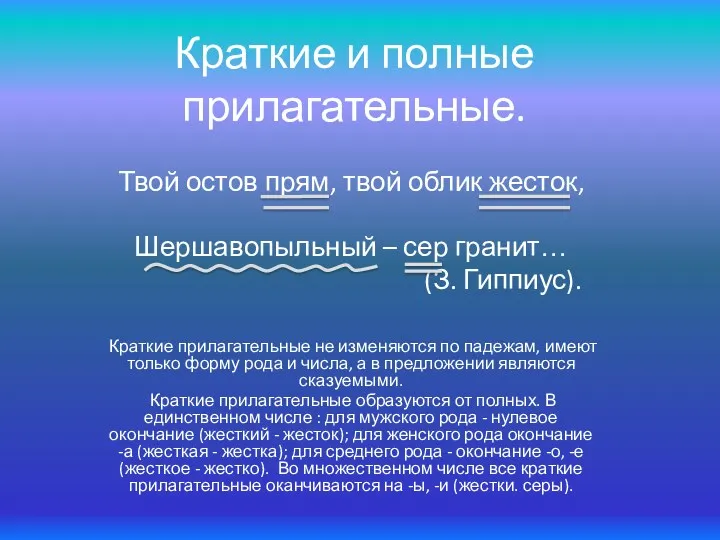 Краткие и полные прилагательные.

Твой остов прям, твой облик жесток,

Шершавопыльный – сер гранит…
(З. Гиппиус).

Краткие прилагательные не изменяются по падежам, имеют только форму рода и числа, а в предложении являются сказуемыми.
Краткие прилагательные образуются от полных. В единственном числе : для мужского рода - нулевое окончание (жесткий - жесток); для женского рода окончание -а (жесткая - жестка); для среднего рода - окончание -о, -е (жесткое - жестко). Во множественном числе все краткие прилагательные оканчиваются на -ы, -и (жестки. серы).